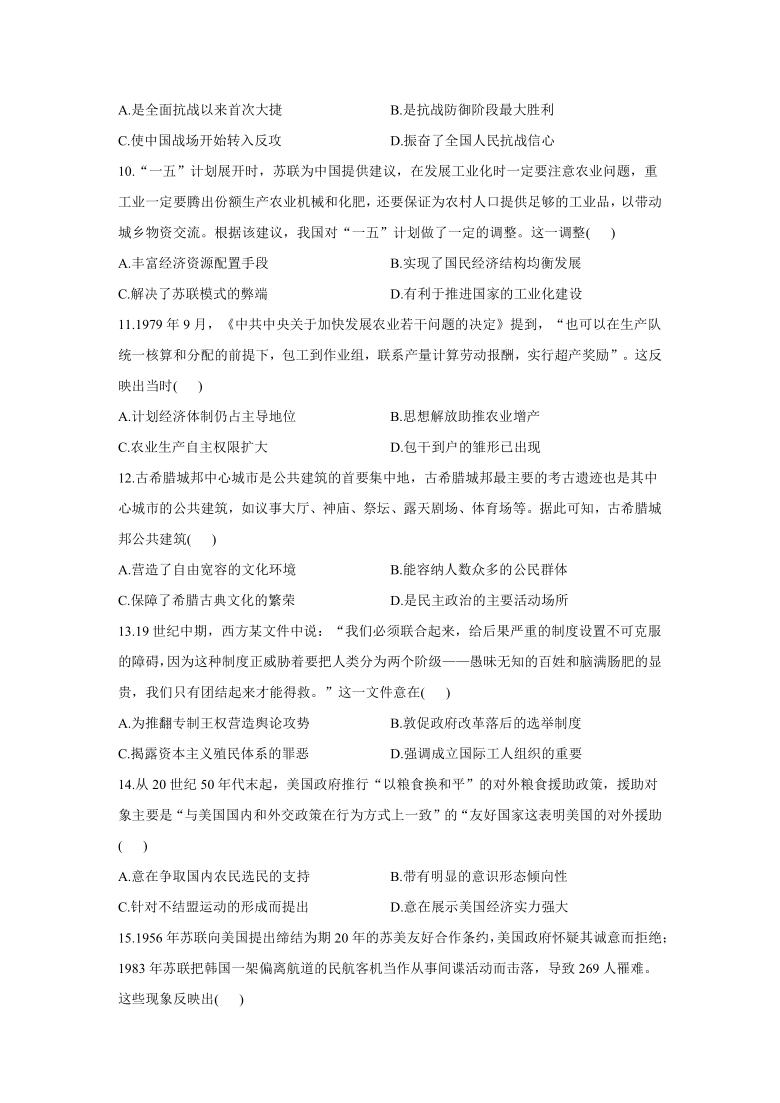 A.是全面抗战以来首次大捷
B.是抗战防御阶段最大胜利
C.使中国战场开始转入反攻
D.振奋了全国人民抗战信心

10.“一五”计划展开时，苏联为中国提供建议，在发展工业化时一定要注意农业问题，重工业一定要腾出份额生产农业机械和化肥，还要保证为农村人口提供足够的工业品，以带动城乡物资交流。根据该建议，我国对“一五”计划做了一定的调整。这一调整( )
A.丰富经济资源配置手段
B.实现了国民经济结构均衡发展
C.解决了苏联模式的弊端
D.有利于推进国家的工业化建设

11.1979 年 9 月，《中共中央关于加快发展农业若干问题的决定》提到，“也可以在生产队统一核算和分配的前提下，包工到作业组，联系产量计算劳动报酬，实行超产奖励”。这反映出当时( )
A.计划经济体制仍占主导地位
B.思想解放助推农业增产
C.农业生产自主权限扩大
D.包干到户的雏形已出现

12.古希腊城邦中心城市是公共建筑的首要集中地，古希腊城邦最主要的考古遗迹也是其中心城市的公共建筑，如议事大厅、神庙、祭坛、露天剧场、体育场等。据此可知，古希腊城邦公共建筑( )
A.营造了自由宽容的文化环境
B.能容纳人数众多的公民群体
C.保障了希腊古典文化的繁荣
D.是民主政治的主要活动场所

13.19 世纪中期，西方某文件中说：“我们必须联合起来，给后果严重的制度设置不可克服的障碍，因为这种制度正威胁着要把人类分为两个阶级——愚昧无知的百姓和脑满肠肥的显贵，我们只有团结起来才能得救。”这一文件意在( )
A.为推翻专制王权营造舆论攻势
B.敦促政府改革落后的选举制度
C.揭露资本主义殖民体系的罪恶
D.强调成立国际工人组织的重要

14.从 20 世纪 50 年代末起，美国政府推行“以粮食换和平”的对外粮食援助政策，援助对象主要是“与美国国内和外交政策在行为方式上一致”的“友好国家这表明美国的对外援助( )
A.意在争取国内农民选民的支持
B.带有明显的意识形态倾向性
C.针对不结盟运动的形成而提出
D.意在展示美国经济实力强大

15.1956 年苏联向美国提出缔结为期 20 年的苏美友好合作条约，美国政府怀疑其诚意而拒绝；1983 年苏联把韩国一架偏离航道的民航客机当作从事间谍活动而击落，导致 269 人罹难。这些现象反映出( )